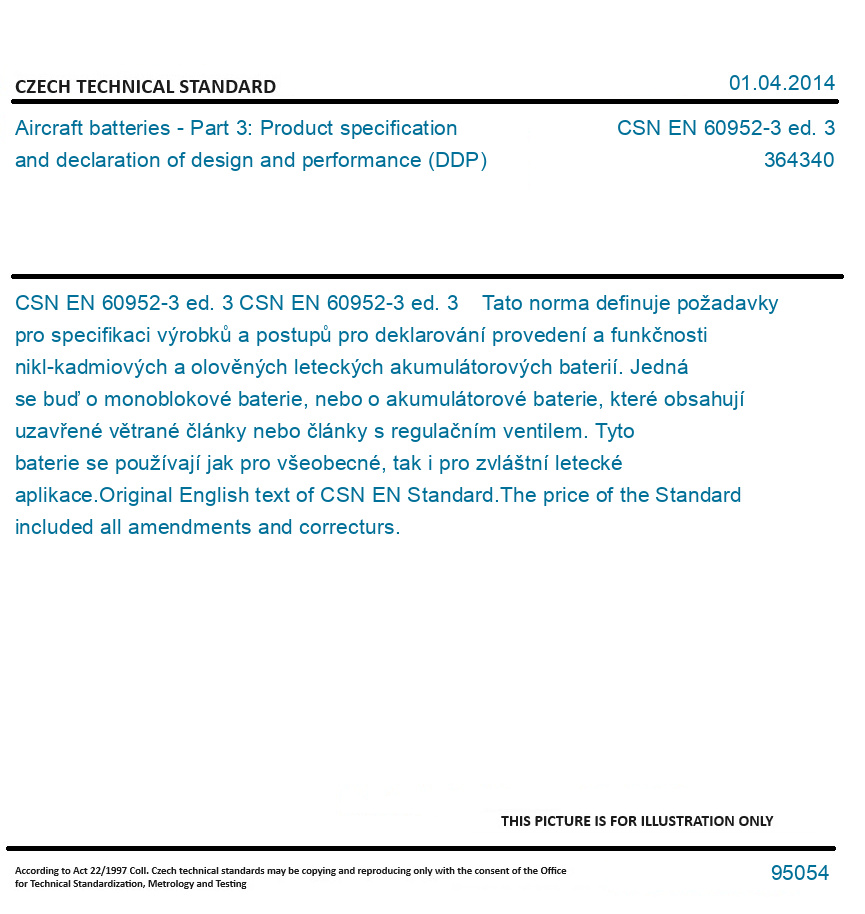 CZECH TECHNICAL STANDARD

01.04.2014

Aircraft batteries - Part 3: Product specification and declaration of design and performance (DDP)

CSN EN 60952-3 ed. 3
364340

CSN EN 60952-3 ed. 3 CSN EN 60952-3 ed. 3 Tato norma definuje požadavky pro specifikaci výrobků a postupů pro deklarování provedení a funkčnosti nikl-kadmiových a olověných leteckých akumulátorových baterií. Jedná se buď o monoblokové baterie, nebo o akumulátorové baterie, které obsahují uzavřené větrané články nebo články s regulačním ventilem. Tyto baterie se používají jak pro všeobecné, tak i pro zvláštní letecké aplikace.Original English text of CSN EN Standard.The price of the Standard included all amendments and correcturs.

THIS PICTURE IS FOR ILLUSTRATION ONLY

According to Act 22/1997 Coll. Czech technical standards may be copying and reproducing only with the consent of the Office for Technical Standardization, Metrology and Testing

95054